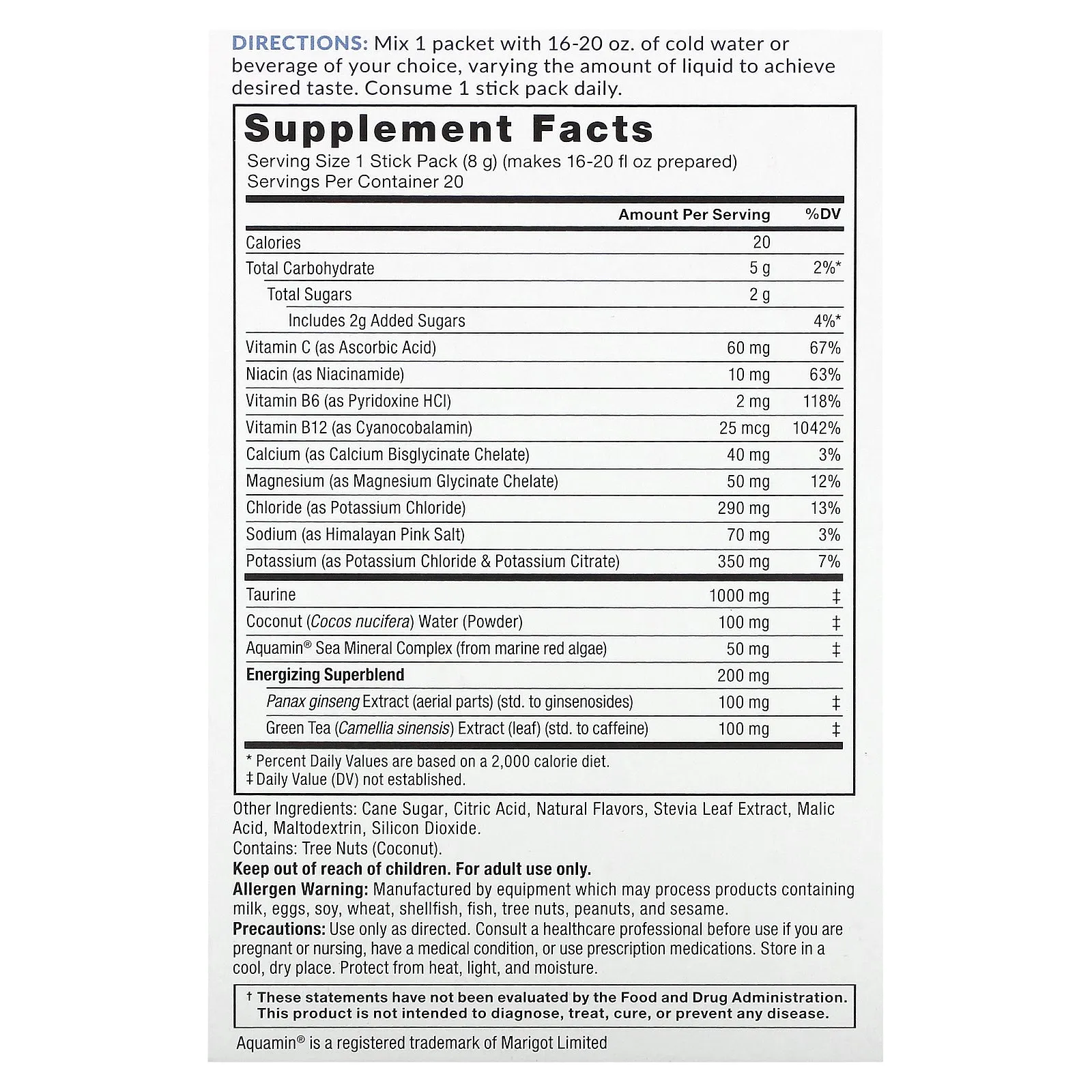 DIRECTIONS: Mix 1 packet with 16-20 oz. of cold water or beverage of your choice, varying the amount of liquid to achieve desired taste. Consume 1 stick pack daily.

Supplement Facts
Serving Size 1 Stick Pack (8 g) (makes 16-20 fl oz prepared)
Servings Per Container 20

| | Amount Per Serving | %DV |
|---|---|---|
| Calories | 20 | |
| Total Carbohydrate | 5 g | 2%* |
| Total Sugars | 2 g | |
| Includes 2g Added Sugars | | 4%* |
| Vitamin C (as Ascorbic Acid) | 60 mg | 67% |
| Niacin (as Niacinamide) | 10 mg | 63% |
| Vitamin B6 (as Pyridoxine HCl) | 2 mg | 118% |
| Vitamin B12 (as Cyanocobalamin) | 25 mcg | 1042% |
| Calcium (as Calcium Bisglycinate Chelate) | 40 mg | 3% |
| Magnesium (as Magnesium Glycinate Chelate) | 50 mg | 12% |
| Chloride (as Potassium Chloride) | 290 mg | 13% |
| Sodium (as Himalayan Pink Salt) | 70 mg | 3% |
| Potassium (as Potassium Chloride & Potassium Citrate) | 350 mg | 7% |
| Taurine | 1000 mg | ‡ |
| Coconut (Cocos nucifera) Water (Powder) | 100 mg | ‡ |
| Aquamin® Sea Mineral Complex (from marine red algae) | 50 mg | ‡ |
| Energizing Superblend | 200 mg | |
| Panax ginseng Extract (aerial parts) (std. to ginsenosides) | 100 mg | ‡ |
| Green Tea (Camellia sinensis) Extract (leaf) (std. to caffeine) | 100 mg | ‡ |

* Percent Daily Values are based on a 2,000 calorie diet.
‡ Daily Value (DV) not established.

Other Ingredients: Cane Sugar, Citric Acid, Natural Flavors, Stevia Leaf Extract, Malic Acid, Maltodextrin, Silicon Dioxide.
Contains: Tree Nuts (Coconut).
Keep out of reach of children. For adult use only.
Allergen Warning: Manufactured by equipment which may process products containing milk, eggs, soy, wheat, shellfish, fish, tree nuts, peanuts, and sesame.
Precautions: Use only as directed. Consult a healthcare professional before use if you are pregnant or nursing, have a medical condition, or use prescription medications. Store in a cool, dry place. Protect from heat, light, and moisture.

† These statements have not been evaluated by the Food and Drug Administration. This product is not intended to diagnose, treat, cure, or prevent any disease.

Aquamin® is a registered trademark of Marigot Limited